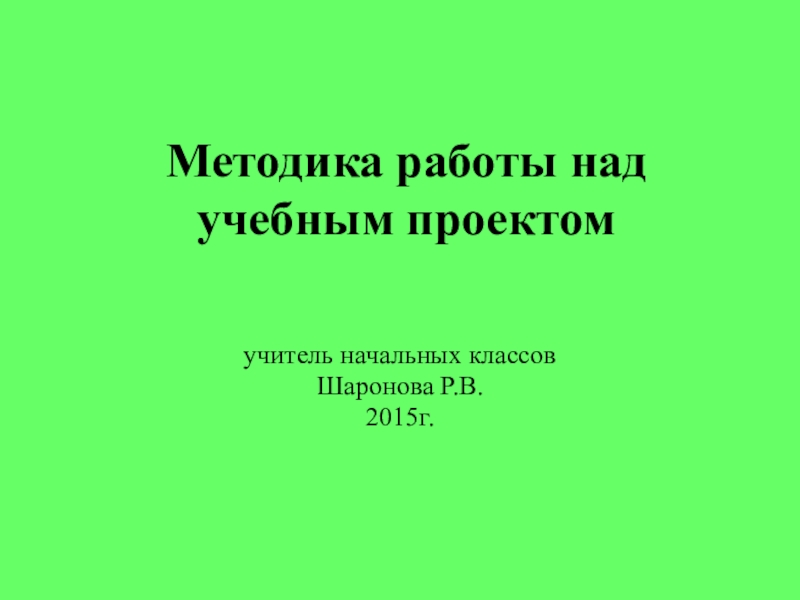 Методика работы над учебным проектом

учитель начальных классов
Шаронова Р.В.
2015г.